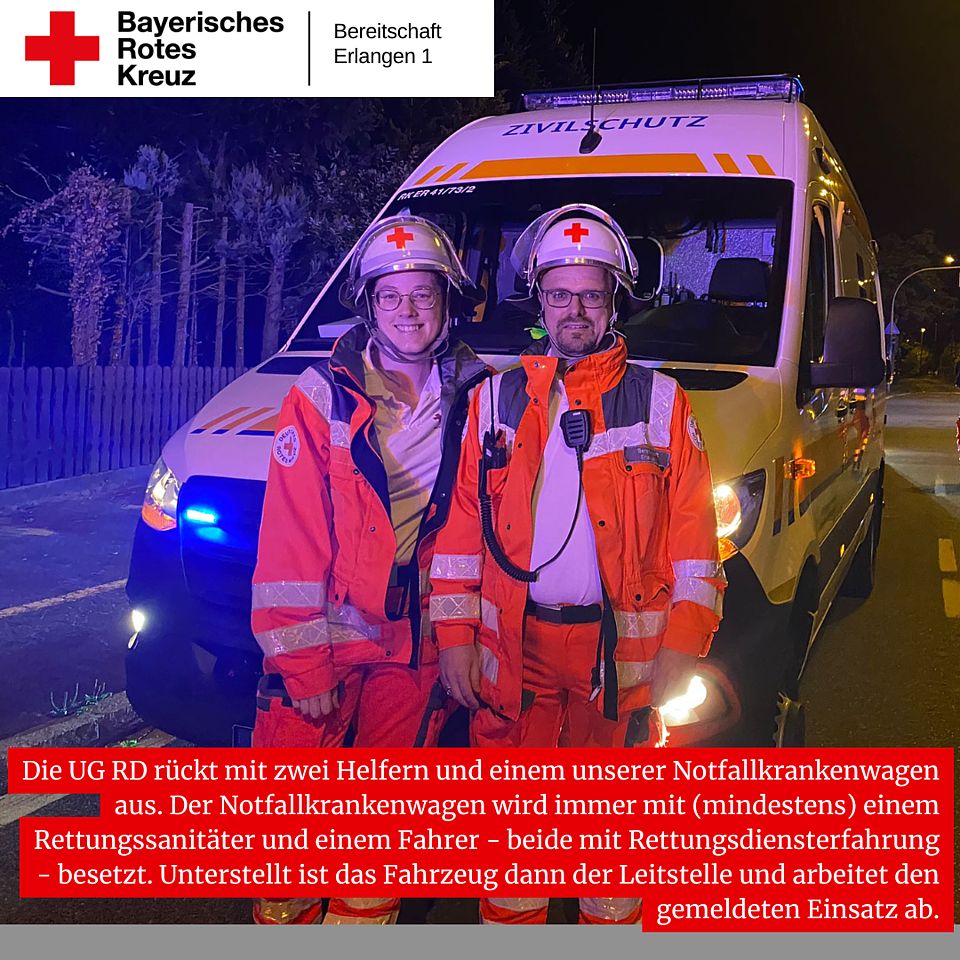 Bayerisches Rotes Kreuz

Bereitschaft Erlangen 1

ZIVILSCHUTZ

RK ER 41/73/2

Die UG RD rückt mit zwei Helfern und einem unserer Notfallkrankenwagen aus. Der Notfallkrankenwagen wird immer mit (mindestens) einem Rettungssanitäter und einem Fahrer - beide mit Rettungsdiensterfahrung - besetzt. Unterstellt ist das Fahrzeug dann der Leitstelle und arbeitet den gemeldeten Einsatz ab.